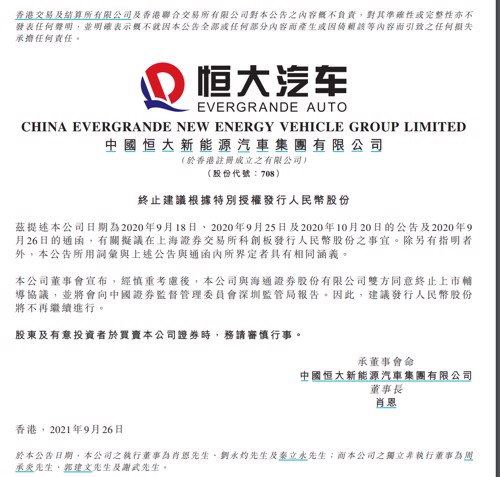 香港交易及結算所有限公司及香港聯合交易所有限公司對本公告之內容概不負責，對其準確性或完整性亦不發表任何聲明，並明確表示概不就因本公告全部或任何部分內容而產生或因倚賴該等內容而引致之任何損失承擔任何責任。

恒大汽车
EVERGRANDE AUTO

CHINA EVERGRANDE NEW ENERGY VEHICLE GROUP LIMITED
中國恒大新能源汽車集團有限公司
（於香港註冊成立之有限公司）
（股份代號：708）

終止建議根據特別授權發行人民幣股份

茲提述本公司日期為2020年9月18日、2020年9月25日及2020年10月20日的公告及2020年9月26日的通函，有關擬議在上海證券交易所科創板發行人民幣股份之事宜。除另有指明者外，本公告所用詞彙與上述公告與通函內所界定者具有相同涵義。

本公司董事會宣布，經慎重考慮後，本公司與海通證券股份有限公司雙方同意終止上市輔導協議，並將會向中國證券監督管理委員會深圳監管局報告。因此，建議發行人民幣股份將不再繼續進行。

股東及有意投資者於買賣本公司證券時，務請審慎行事。

承董事會命
中國恒大新能源汽車集團有限公司
董事長
肖恩

香港，2021年9月26日

於本公告日期，本公司之執行董事為肖恩先生、劉永灼先生及秦立永先生；而本公司之獨立非執行董事為周承炎先生、郭建文先生及謝武先生。